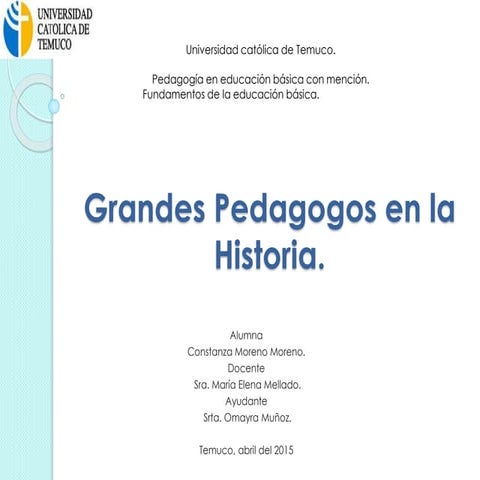 UNIVERSIDAD CATOLICA DE TEMUCO

Universidad católica de Temuco.

Pedagogía en educación básica con mención.
Fundamentos de la educación básica.

Grandes Pedagogos en la Historia.

Alumna
Constanza Moreno Moreno.
Docente
Sra. María Elena Mellado.
Ayudante
Srta. Omayra Muñoz.

Temuco, abril del 2015